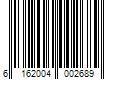 6 162004 002689